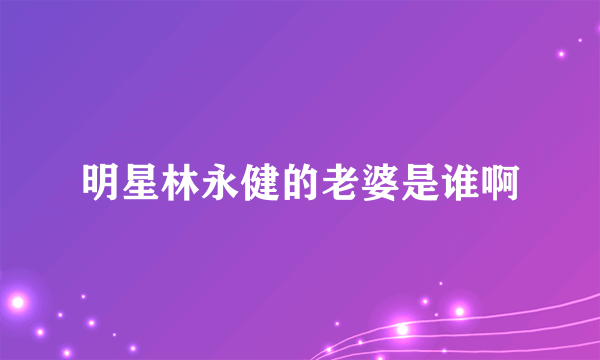 明星林永健的老婆是谁啊